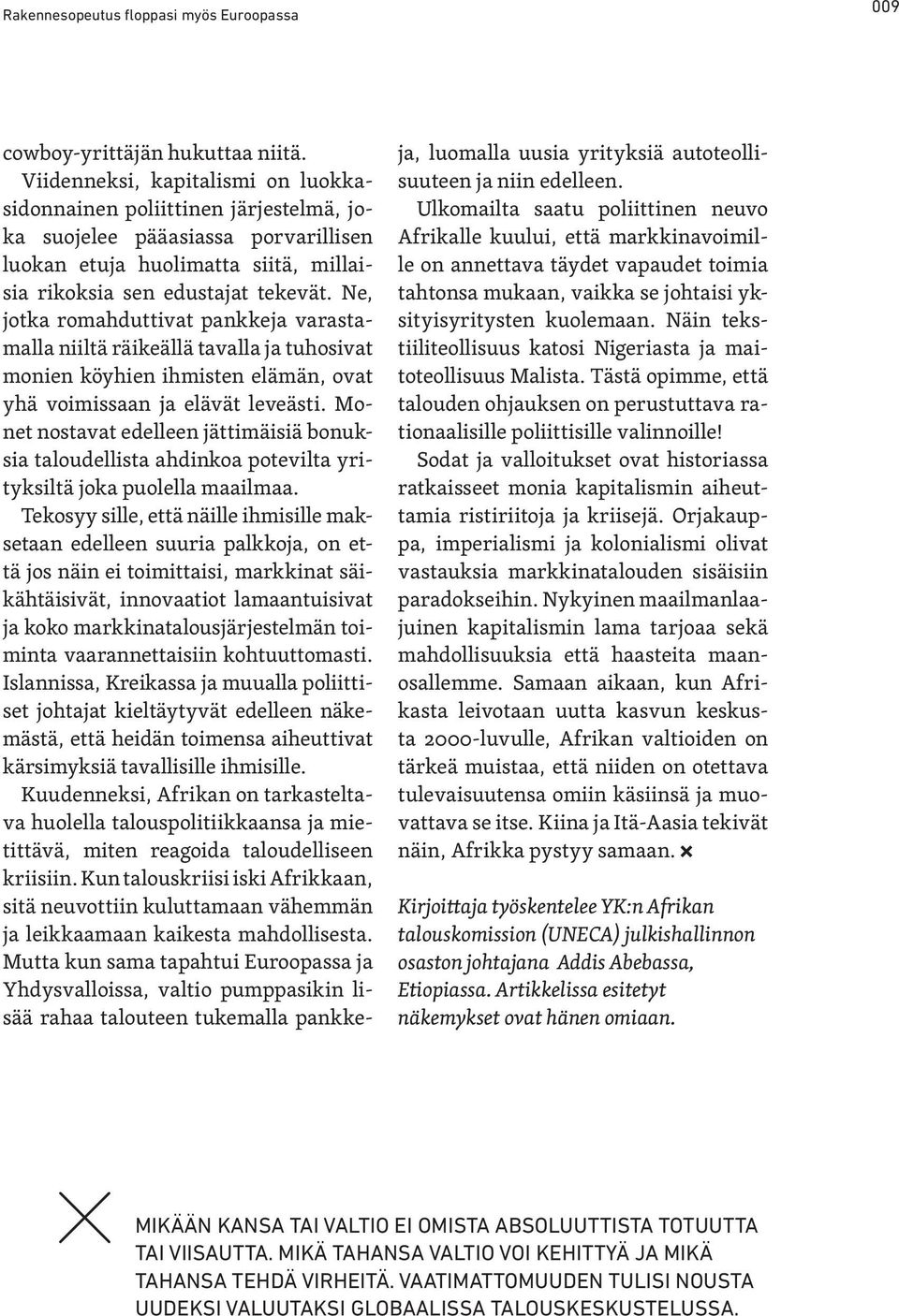 Rakennesopeutus floppasi myös Euroopassa

009

cowboy-yrittäjän hukuttaa niitä.

Viidenneksi, kapitalismi on luokkasidonnainen poliittinen järjestelmä, joka suojelee pääasiassa porvarillisen luokan etuja huolimatta siitä, millaisia rikoksia sen edustajat tekevät. Ne, jotka romahduttivat pankkeja varastamalla niiltä räikeällä tavalla ja tuhosivat monien köyhien ihmisten elämän, ovat yhä voimissaan ja elävät leveästi. Monet nostavat edelleen jättimäisiä bonuksia taloudellista ahdinkoa potevilta yrityksiltä joka puolella maailmaa.

Tekosyy sille, että näille ihmisille maksetaan edelleen suuria palkkoja, on että jos näin ei toimittaisi, markkinat säikähtäisivät, innovaatiot lamaantuisivat ja koko markkinatalousjärjestelmän toiminta vaarannettaisiin kohtuuttomasti. Islannissa, Kreikassa ja muualla poliittiset johtajat kieltäytyvät edelleen näkemästä, että heidän toimensa aiheuttivat kärsimyksiä tavallisille ihmisille.

Kuudenneksi, Afrikan on tarkasteltava huolella talouspolitiikkaansa ja mietittävä, miten reagoida taloudelliseen kriisiin. Kun talouskriisi iski Afrikkaan, sitä neuvottiin kuluttamaan vähemmän ja leikkaamaan kaikesta mahdollisesta. Mutta kun sama tapahtui Euroopassa ja Yhdysvalloissa, valtio pumppasikin lisää rahaa talouteen tukemalla pankkeja, luomalla uusia yrityksiä autoteollisuuteen ja niin edelleen.

Ulkomailta saatu poliittinen neuvo Afrikalle kuului, että markkinavoimille on annettava täydet vapaudet toimia tahtonsa mukaan, vaikka se johtaisi yksityisyritysten kuolemaan. Näin tekstiiliteollisuus katosi Nigeriasta ja maitoteollisuus Malista. Tästä opimme, että talouden ohjauksen on perustuttava rationaalisille poliittisille valinnoille!

Sodat ja valloitukset ovat historiassa ratkaisseet monia kapitalismin aiheuttamia ristiriitoja ja kriisejä. Orjakauppa, imperialismi ja kolonialismi olivat vastauksia markkinatalouden sisäisiin paradokseihin. Nykyinen maailmanlaajuinen kapitalismin lama tarjoaa sekä mahdollisuuksia että haasteita maanosallemme. Samaan aikaan, kun Afrikasta leivotaan uutta kasvun keskusta 2000-luvulle, Afrikan valtioiden on tärkeä muistaa, että niiden on otettava tulevaisuutensa omiin käsiinsä ja muovattava se itse. Kiina ja Itä-Aasia tekivät näin, Afrikka pystyy samaan.

Kirjoittaja työskentelee YK:n Afrikan talouskomission (UNECA) julkishallinnon osaston johtajana Addis Abebassa, Etiopiassa. Artikkelissa esitetyt näkemykset ovat hänen omiaan.

MIKÄÄN KANSA TAI VALTIO EI OMISTA ABSOLUUTTISTA TOTUUTTA TAI VIISAUTTA. MIKÄ TAHANSA VALTIO VOI KEHITTYÄ JA MIKÄ TAHANSA TEHDÄ VIRHEITÄ. VAATIMATTOMUUDEN TULISI NOUSTA UUDEKSI VALUUTAKSI GLOBAALISSA TALOUSKESKUSTELUSSA.